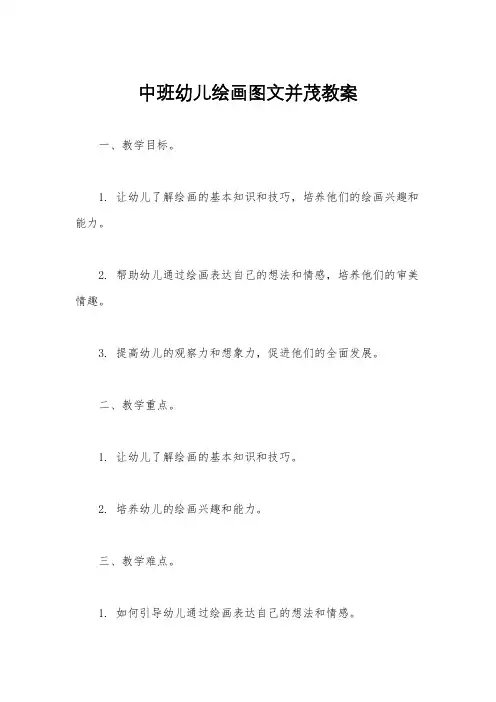 中班幼儿绘画图文并茂教案

一、教学目标。

1. 让幼儿了解绘画的基本知识和技巧，培养他们的绘画兴趣和能力。

2. 帮助幼儿通过绘画表达自己的想法和情感，培养他们的审美情趣。

3. 提高幼儿的观察力和想象力，促进他们的全面发展。

二、教学重点。

1. 让幼儿了解绘画的基本知识和技巧。

2. 培养幼儿的绘画兴趣和能力。

三、教学难点。

1. 如何引导幼儿通过绘画表达自己的想法和情感。